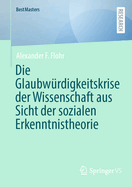 BestMasters

RESEARCH

Alexander F. Flohr

Die Glaubwürdigkeitskrise der Wissenschaft aus Sicht der sozialen Erkenntnistheorie

Springer VS